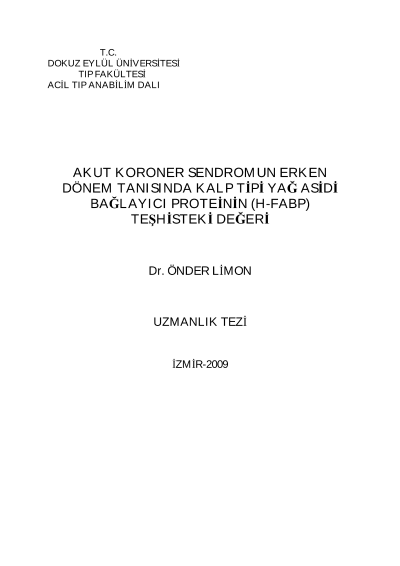 T.C.
DOKUZ EYLÜL ÜNİVERSİTESİ
TIP FAKÜLTESİ
ACİL TIP ANABİLİM DALI

AKUT KORONER SENDROMUN ERKEN DÖNEM TANISINDA KALP TİPİ YAĞ ASİDİ BAĞLAYICI PROTEİNİN (H-FABP) TEŞHİSTEKİ DEĞERİ

Dr. ÖNDER LİMON

UZMANLIK TEZİ

İZMİR-2009